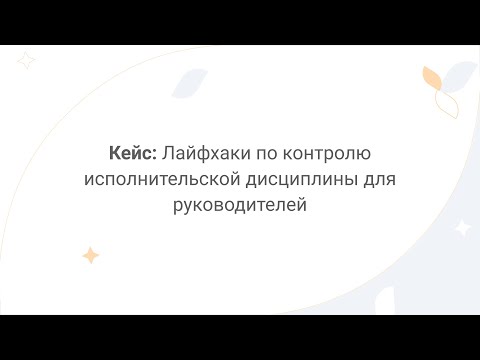 Кейс: Лайфхаки по контролю исполнительской дисциплины для руководителей